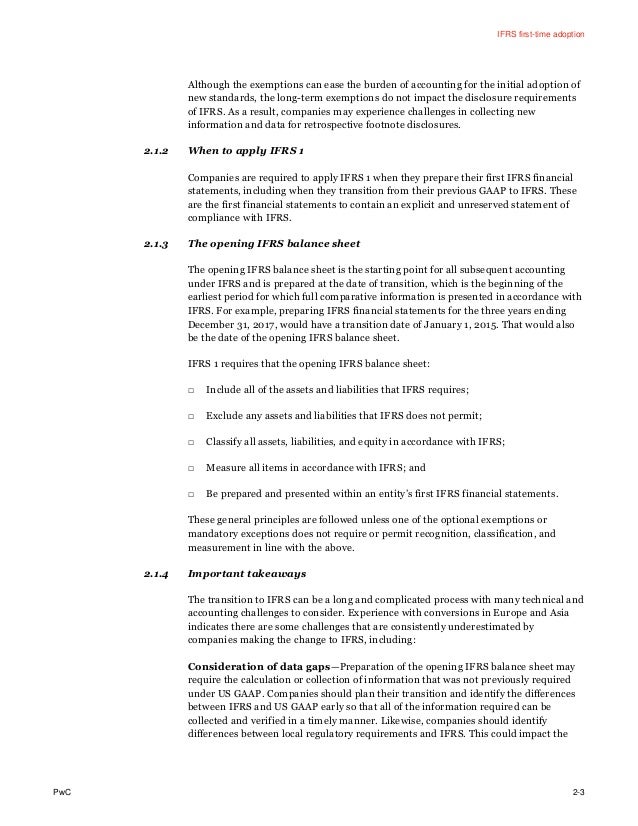 IFRS first-time adoption

Although the exemptions can ease the burden of accounting for the initial adoption of new standards, the long-term exemptions do not impact the disclosure requirements of IFRS. As a result, companies may experience challenges in collecting new information and data for retrospective footnote disclosures.

2.1.2 When to apply IFRS 1

Companies are required to apply IFRS 1 when they prepare their first IFRS financial statements, including when they transition from their previous GAAP to IFRS. These are the first financial statements to contain an explicit and unreserved statement of compliance with IFRS.

2.1.3 The opening IFRS balance sheet

The opening IFRS balance sheet is the starting point for all subsequent accounting under IFRS and is prepared at the date of transition, which is the beginning of the earliest period for which full comparative information is presented in accordance with IFRS. For example, preparing IFRS financial statements for the three years ending December 31, 2017, would have a transition date of January 1, 2015. That would also be the date of the opening IFRS balance sheet.

IFRS 1 requires that the opening IFRS balance sheet:

□ Include all of the assets and liabilities that IFRS requires;

□ Exclude any assets and liabilities that IFRS does not permit;

□ Classify all assets, liabilities, and equity in accordance with IFRS;

□ Measure all items in accordance with IFRS; and

□ Be prepared and presented within an entity's first IFRS financial statements.

These general principles are followed unless one of the optional exemptions or mandatory exceptions does not require or permit recognition, classification, and measurement in line with the above.

2.1.4 Important takeaways

The transition to IFRS can be a long and complicated process with many technical and accounting challenges to consider. Experience with conversions in Europe and Asia indicates there are some challenges that are consistently underestimated by companies making the change to IFRS, including:

Consideration of data gaps—Preparation of the opening IFRS balance sheet may require the calculation or collection of information that was not previously required under US GAAP. Companies should plan their transition and identify the differences between IFRS and US GAAP early so that all of the information required can be collected and verified in a timely manner. Likewise, companies should identify differences between local regulatory requirements and IFRS. This could impact the

PwC

2-3